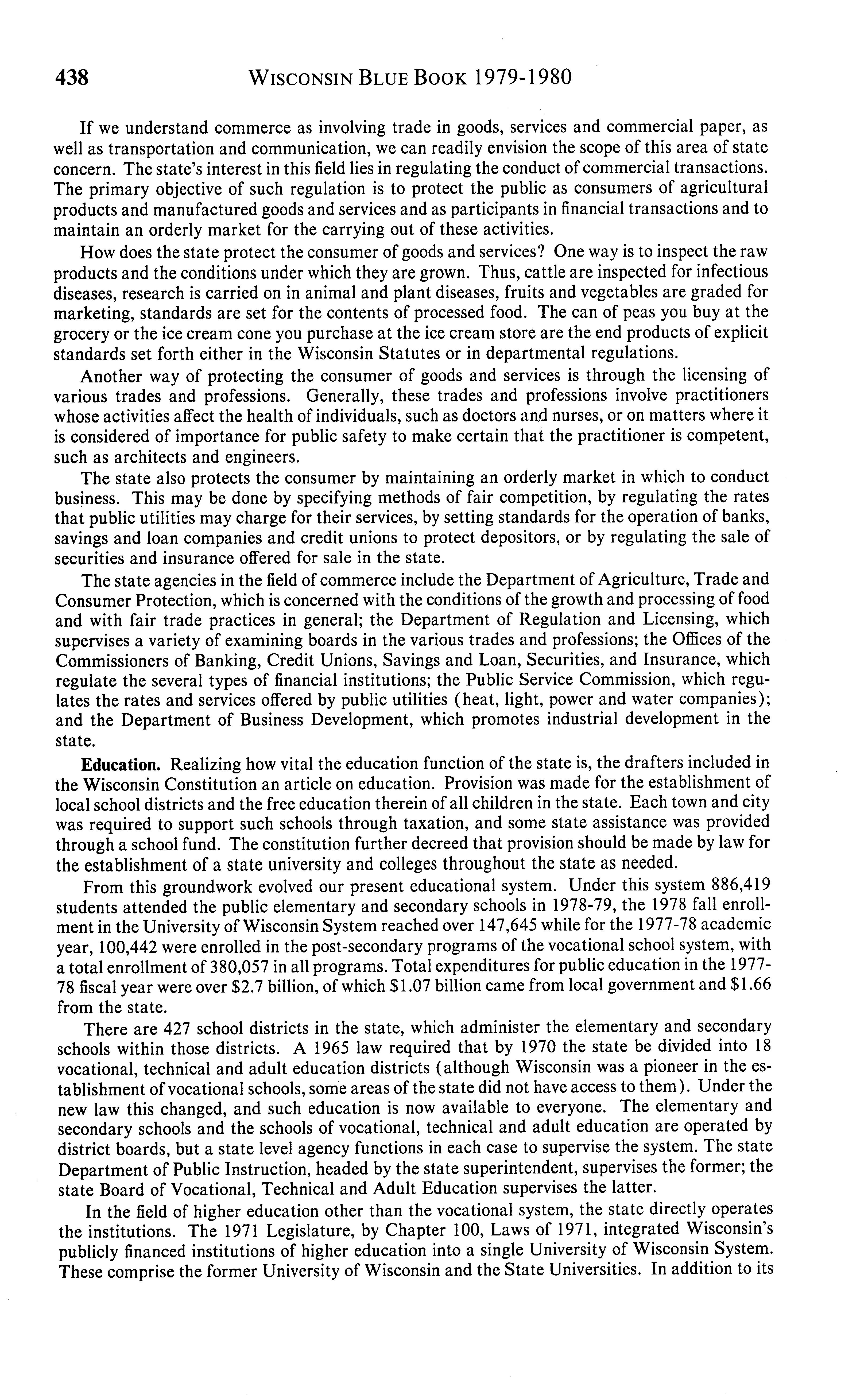 438 WISCONSIN BLUE BOOK 1979-1980

If we understand commerce as involving trade in goods, services and commercial paper, as well as transportation and communication, we can readily envision the scope of this area of state concern. The state's interest in this field lies in regulating the conduct of commercial transactions. The primary objective of such regulation is to protect the public as consumers of agricultural products and manufactured goods and services and as participants in financial transactions and to maintain an orderly market for the carrying out of these activities.

How does the state protect the consumer of goods and services? One way is to inspect the raw products and the conditions under which they are grown. Thus, cattle are inspected for infectious diseases, research is carried on in animal and plant diseases, fruits and vegetables are graded for marketing, standards are set for the contents of processed food. The can of peas you buy at the grocery or the ice cream cone you purchase at the ice cream store are the end products of explicit standards set forth either in the Wisconsin Statutes or in departmental regulations.

Another way of protecting the consumer of goods and services is through the licensing of various trades and professions. Generally, these trades and professions involve practitioners whose activities affect the health of individuals, such as doctors and nurses, or on matters where it is considered of importance for public safety to make certain that the practitioner is competent, such as architects and engineers.

The state also protects the consumer by maintaining an orderly market in which to conduct business. This may be done by specifying methods of fair competition, by regulating the rates that public utilities may charge for their services, by setting standards for the operation of banks, savings and loan companies and credit unions to protect depositors, or by regulating the sale of securities and insurance offered for sale in the state.

The state agencies in the field of commerce include the Department of Agriculture, Trade and Consumer Protection, which is concerned with the conditions of the growth and processing of food and with fair trade practices in general; the Department of Regulation and Licensing, which supervises a variety of examining boards in the various trades and professions; the Offices of the Commissioners of Banking, Credit Unions, Savings and Loan, Securities, and Insurance, which regulate the several types of financial institutions; the Public Service Commission, which regulates the rates and services offered by public utilities (heat, light, power and water companies); and the Department of Business Development, which promotes industrial development in the state.

**Education.** Realizing how vital the education function of the state is, the drafters included in the Wisconsin Constitution an article on education. Provision was made for the establishment of local school districts and the free education therein of all children in the state. Each town and city was required to support such schools through taxation, and some state assistance was provided through a school fund. The constitution further decreed that provision should be made by law for the establishment of a state university and colleges throughout the state as needed.

From this groundwork evolved our present educational system. Under this system 886,419 students attended the public elementary and secondary schools in 1978-79, the 1978 fall enrollment in the University of Wisconsin System reached over 147,645 while for the 1977-78 academic year, 100,442 were enrolled in the post-secondary programs of the vocational school system, with a total enrollment of 380,057 in all programs. Total expenditures for public education in the 1977-78 fiscal year were over \$2.7 billion, of which \$1.07 billion came from local government and \$1.66 from the state.

There are 427 school districts in the state, which administer the elementary and secondary schools within those districts. A 1965 law required that by 1970 the state be divided into 18 vocational, technical and adult education districts (although Wisconsin was a pioneer in the establishment of vocational schools, some areas of the state did not have access to them). Under the new law this changed, and such education is now available to everyone. The elementary and secondary schools and the schools of vocational, technical and adult education are operated by district boards, but a state level agency functions in each case to supervise the system. The state Department of Public Instruction, headed by the state superintendent, supervises the former; the state Board of Vocational, Technical and Adult Education supervises the latter.

In the field of higher education other than the vocational system, the state directly operates the institutions. The 1971 Legislature, by Chapter 100, Laws of 1971, integrated Wisconsin's publicly financed institutions of higher education into a single University of Wisconsin System. These comprise the former University of Wisconsin and the State Universities. In addition to its